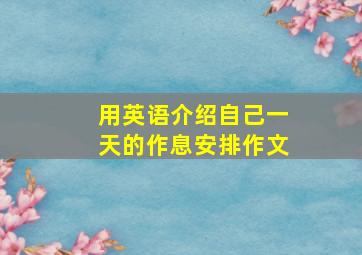 用英语介绍自己一天的作息安排作文